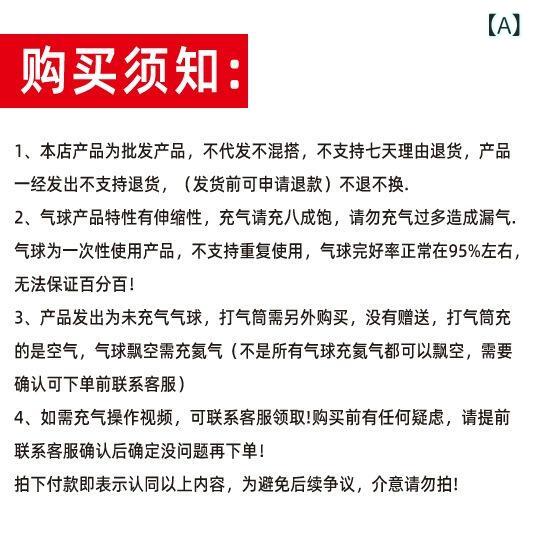 【A】

购买须知：

1、本店产品为批发产品，不代发不混搭，不支持七天理由退货，产品一经发出不支持退货，（发货前可申请退款）不退不换.

2、气球产品特性有伸缩性，充气请充八成饱，请勿充气过多造成漏气.气球为一次性使用产品，不支持重复使用，气球完好率正常在95%左右，无法保证百分百!

3、产品发出为未充气气球，打气筒需另外购买，没有赠送，打气筒充的是空气，气球飘空需充氦气（不是所有气球充氦气都可以飘空，需要确认可下单前联系客服）

4、如需充气操作视频，可联系客服领取!购买前有任何疑虑，请提前联系客服确认后确定没问题再下单!

拍下付款即表示认同以上内容，为避免后续争议，介意请勿拍!